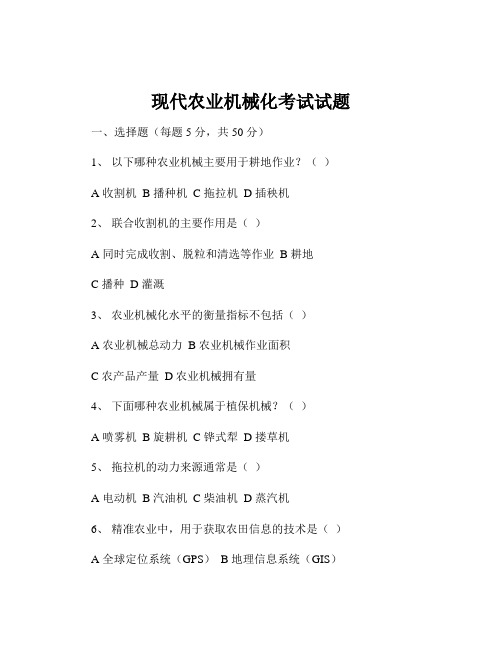 现代农业机械化考试试题

一、选择题（每题 5 分，共 50 分）

1、 以下哪种农业机械主要用于耕地作业？（ ）

A 收割机 B 播种机 C 拖拉机 D 插秧机

2、 联合收割机的主要作用是（ ）

A 同时完成收割、脱粒和清选等作业 B 耕地

C 播种 D 灌溉

3、 农业机械化水平的衡量指标不包括（ ）

A 农业机械总动力 B 农业机械作业面积

C 农产品产量 D 农业机械拥有量

4、 下面哪种农业机械属于植保机械？（ ）

A 喷雾机 B 旋耕机 C 铧式犁 D 搂草机

5、 拖拉机的动力来源通常是（ ）

A 电动机 B 汽油机 C 柴油机 D 蒸汽机

6、 精准农业中，用于获取农田信息的技术是（ ）

A 全球定位系统（GPS） B 地理信息系统（GIS）